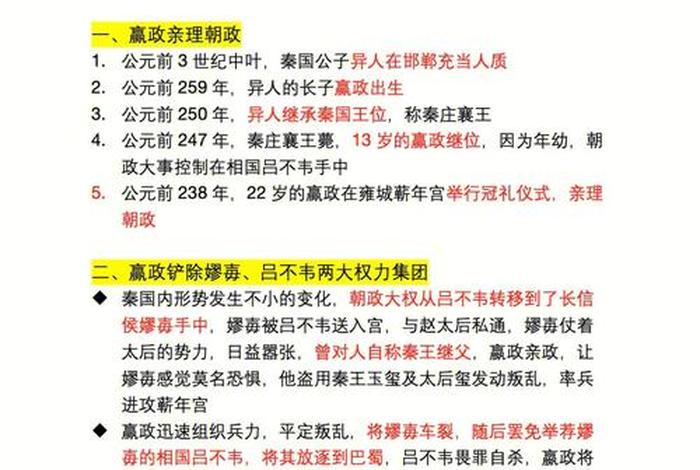 一、嬴政亲理朝政

1. 公元前 3 世纪中叶，秦国公子异人在邯郸充当人质
2. 公元前 259 年，异人的长子嬴政出生
3. 公元前 250 年，异人继承秦国王位，称秦庄襄王
4. 公元前 247 年，秦庄襄王薨，13 岁的嬴政继位，因为年幼，朝政大事控制在相国吕不韦手中
5. 公元前 238 年，22 岁的嬴政在雍城蕲年宫举行冠礼仪式，亲理朝政

二、嬴政铲除嫪毐、吕不韦两大权力集团

◆ 秦国内形势发生不小的变化，朝政大权从吕不韦转移到了长信侯嫪毐手中，嫪毐被吕不韦送入宫，与赵太后私通，嫪毐仗着太后的势力，日益嚣张，曾对人自称秦王继父，嬴政亲政，让嫪毐感觉莫名恐惧，他盗用秦王玉玺及太后玺发动叛乱，率兵进攻蕲年宫

◆ 嬴政迅速组织兵力，平定叛乱，将嫪毐车裂，随后罢免举荐嫪毐的相国吕不韦，将其放逐到巴蜀，吕不韦畏罪自杀，嬴政将